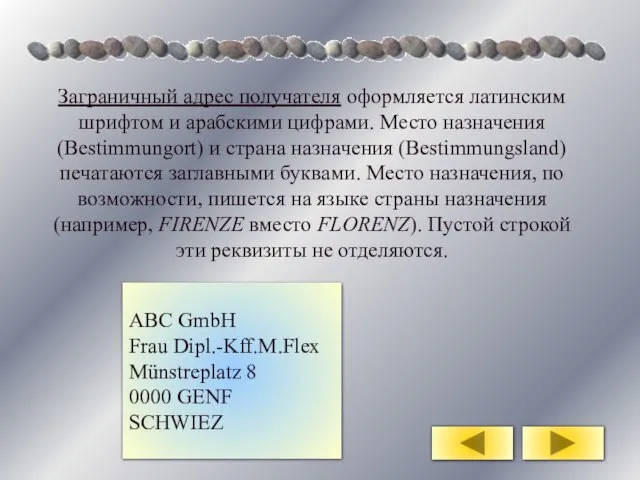 Заграничный адрес получателя оформляется латинским шрифтом и арабскими цифрами. Место назначения (Bestimmungort) и страна назначения (Bestimmungsland) печатаются заглавными буквами. Место назначения, по возможности, пишется на языке страны назначения (например, FIRENZE вместо FLORENZ). Пустой строкой эти реквизиты не отделяются.

ABC GmbH
Frau Dipl.-Kff.M.Flex
Münstreplatz 8
0000 GENF
SCHWIEZ